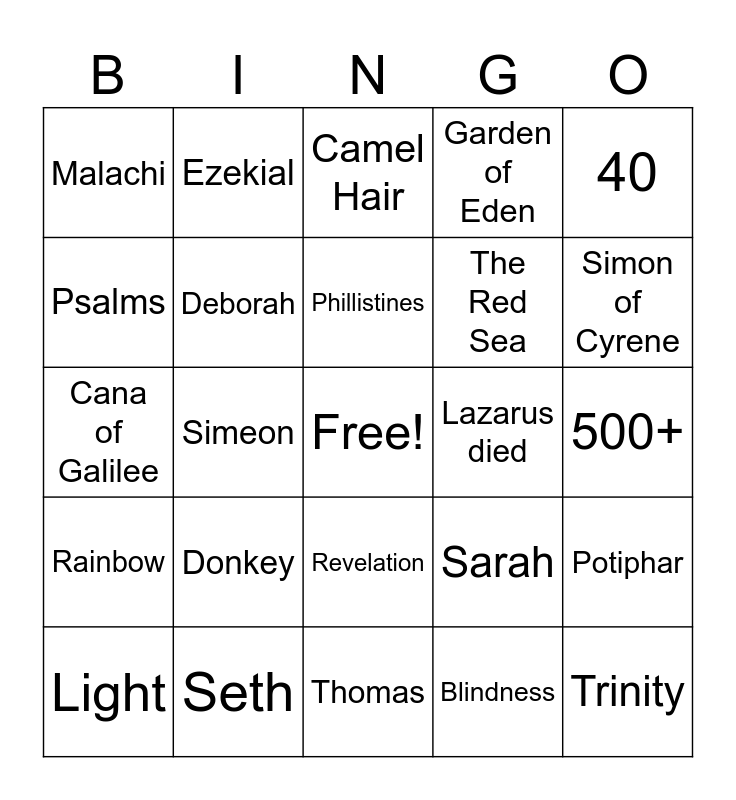 | B | I | N | G | O |
|---|---|---|---|---|
| Malachi | Ezekial | Camel Hair | Garden of Eden | 40 |
| Psalms | Deborah | Phillistines | The Red Sea | Simon of Cyrene |
| Cana of Galilee | Simeon | Free! | Lazarus died | 500+ |
| Rainbow | Donkey | Revelation | Sarah | Potiphar |
| Light | Seth | Thomas | Blindness | Trinity |